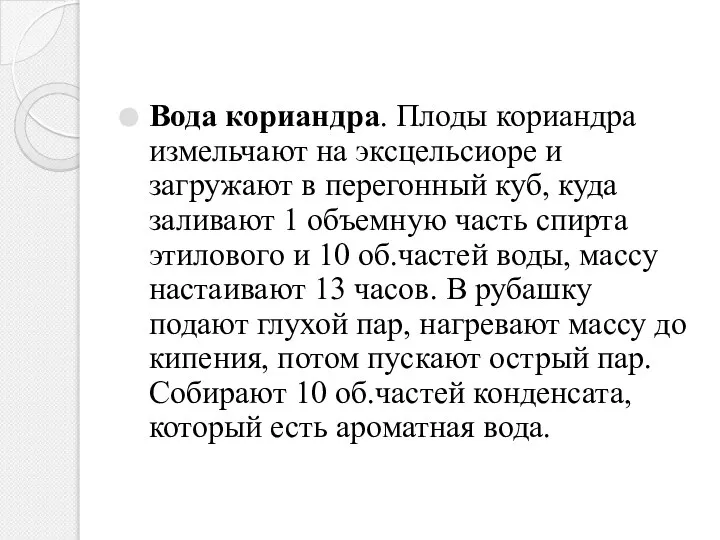 Вода кориандра. Плоды кориандра измельчают на эксцельсиоре и загружают в перегонный куб, куда заливают 1 объемную часть спирта этилового и 10 об.частей воды, массу настаивают 13 часов. В рубашку подают глухой пар, нагревают массу до кипения, потом пускают острый пар. Собирают 10 об.частей конденсата, который есть ароматная вода.